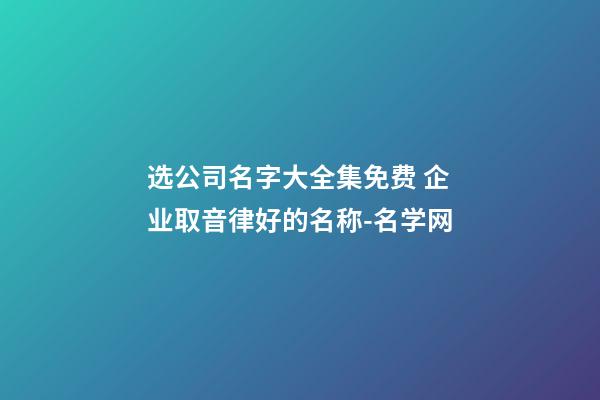 选公司名字大全集免费 企业取音律好的名称-名学网